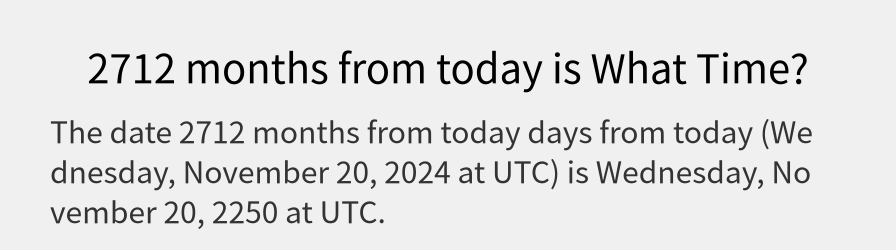 2712 months from today is What Time?

The date 2712 months from today days from today (Wednesday, November 20, 2024 at UTC) is Wednesday, November 20, 2250 at UTC.